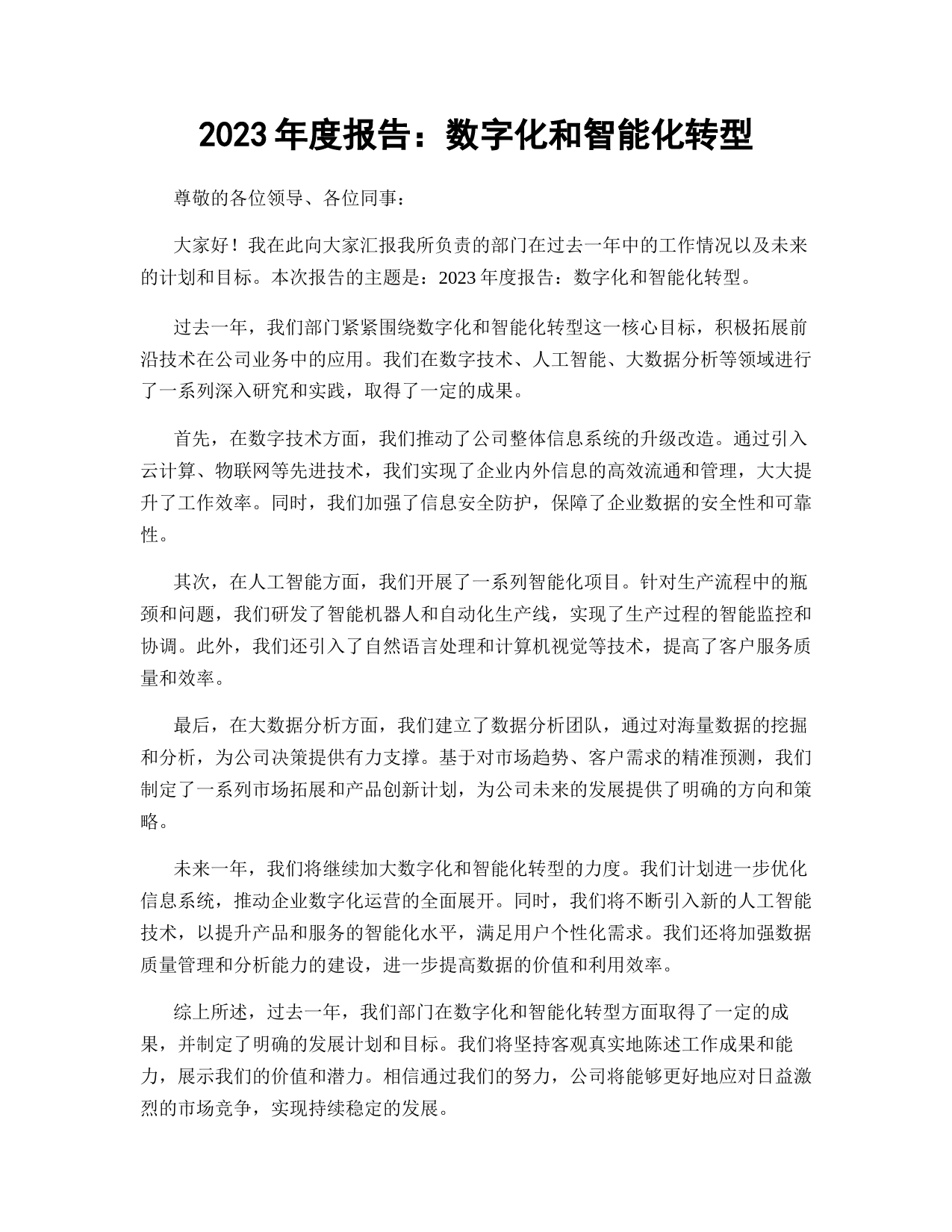 2023 年度报告：数字化和智能化转型

尊敬的各位领导、各位同事：

大家好！我在此向大家汇报我所负责的部门在过去一年中的工作情况以及未来的计划和目标。本次报告的主题是：2023 年度报告：数字化和智能化转型。

过去一年，我们部门紧紧围绕数字化和智能化转型这一核心目标，积极拓展前沿技术在公司业务中的应用。我们在数字技术、人工智能、大数据分析等领域进行了一系列深入研究和实践，取得了一定的成果。

首先，在数字技术方面，我们推动了公司整体信息系统的升级改造。通过引入云计算、物联网等先进技术，我们实现了企业内外信息的高效流通和管理，大大提升了工作效率。同时，我们加强了信息安全防护，保障了企业数据的安全性和可靠性。

其次，在人工智能方面，我们开展了一系列智能化项目。针对生产流程中的瓶颈和问题，我们研发了智能机器人和自动化生产线，实现了生产过程的智能监控和协调。此外，我们还引入了自然语言处理和计算机视觉等技术，提高了客户服务质量和效率。

最后，在大数据分析方面，我们建立了数据分析团队，通过对海量数据的挖掘和分析，为公司决策提供有力支撑。基于对市场趋势、客户需求的精准预测，我们制定了一系列市场拓展和产品创新计划，为公司未来的发展提供了明确的方向和策略。

未来一年，我们将继续加大数字化和智能化转型的力度。我们计划进一步优化信息系统，推动企业数字化运营的全面展开。同时，我们将不断引入新的人工智能技术，以提升产品和服务的智能化水平，满足用户个性化需求。我们还将加强数据质量管理和分析能力的建设，进一步提高数据的价值和利用效率。

综上所述，过去一年，我们部门在数字化和智能化转型方面取得了一定的成果，并制定了明确的发展计划和目标。我们将坚持客观真实地陈述工作成果和能力，展示我们的价值和潜力。相信通过我们的努力，公司将能够更好地应对日益激烈的市场竞争，实现持续稳定的发展。